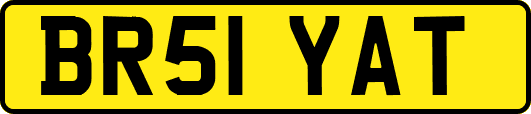 BR51 YAT